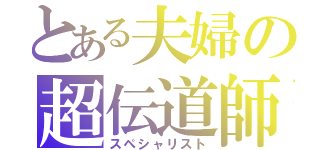 とある夫婦の
超伝道師
スペシャリスト